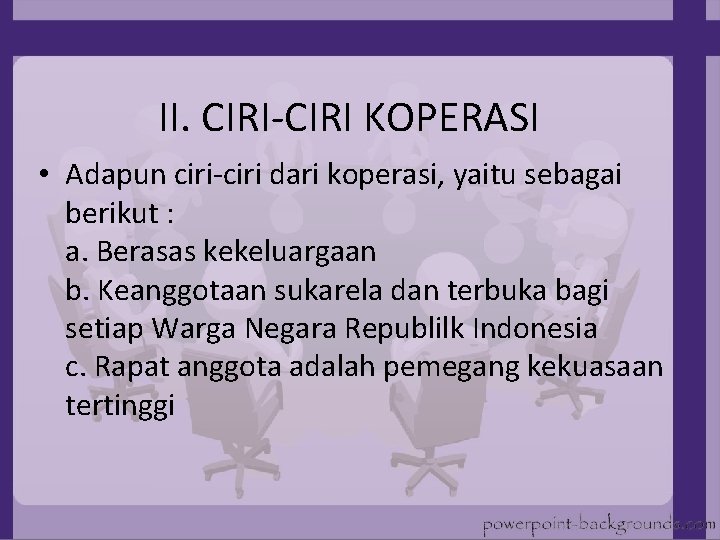 II. CIRI-CIRI KOPERASI

• Adapun ciri-ciri dari koperasi, yaitu sebagai berikut :
a. Berasas kekeluargaan
b. Keanggotaan sukarela dan terbuka bagi setiap Warga Negara Republilk Indonesia
c. Rapat anggota adalah pemegang kekuasaan tertinggi

powerpoint-backgrounds.com